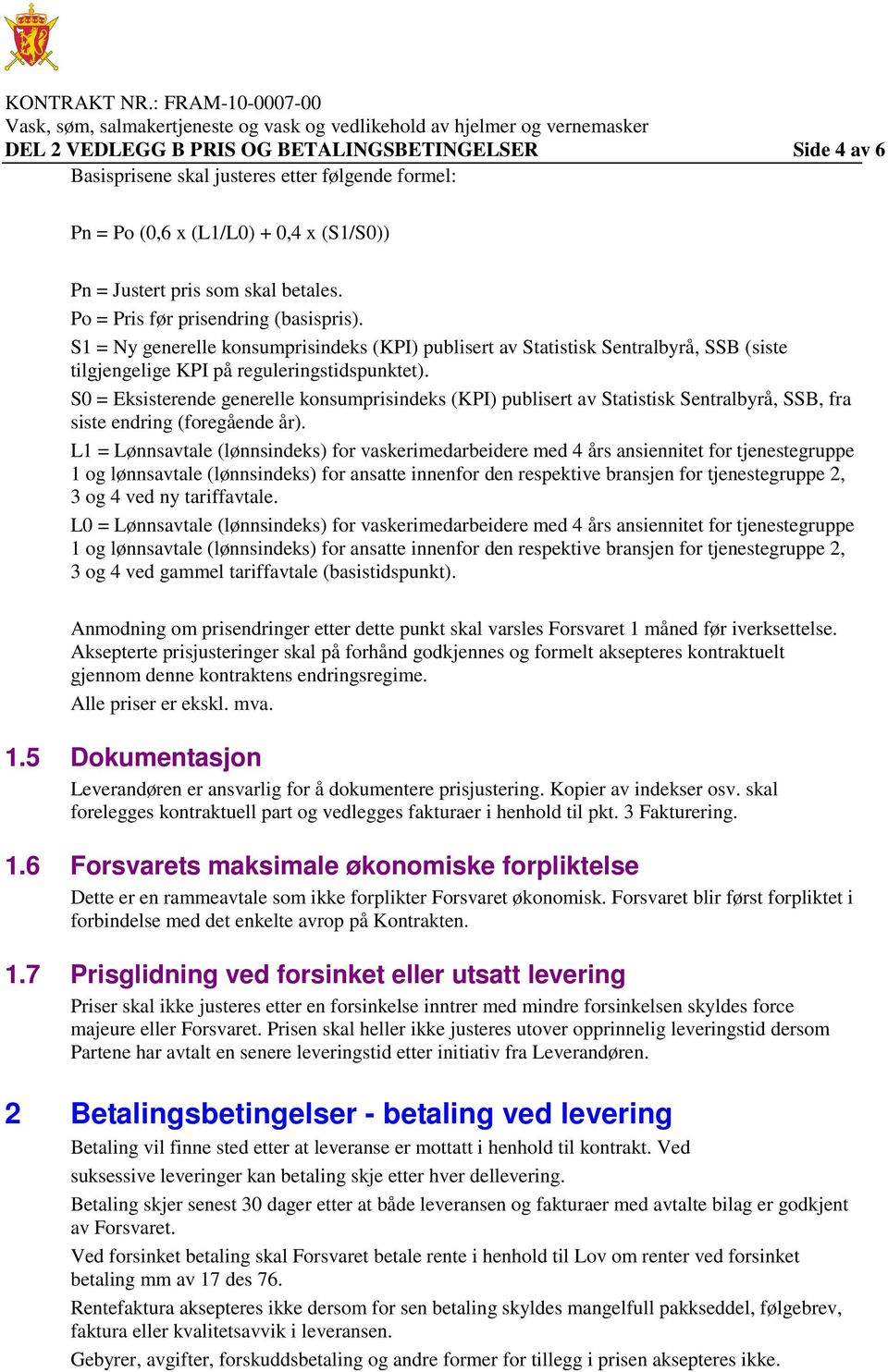 KONTRAKT NR.: FRAM-10-0007-00
Vask, søm, salmakertjeneste og vask og vedlikehold av hjelmer og vernemasker
DEL 2 VEDLEGG B PRIS OG BETALINGSBETINGELSER Side 4 av 6

Basisprisene skal justeres etter følgende formel:

Pn = Po (0,6 x (L1/L0) + 0,4 x (S1/S0))

Pn = Justert pris som skal betales.
Po = Pris før prisendring (basispris).
S1 = Ny generelle konsumprisindeks (KPI) publisert av Statistisk Sentralbyrå, SSB (siste tilgjengelige KPI på reguleringstidspunktet).
S0 = Eksisterende generelle konsumprisindeks (KPI) publisert av Statistisk Sentralbyrå, SSB, fra siste endring (foregående år).
L1 = Lønnsavtale (lønnsindeks) for vaskerimedarbeidere med 4 års ansiennitet for tjenestegruppe 1 og lønnsavtale (lønnsindeks) for ansatte innenfor den respektive bransjen for tjenestegruppe 2, 3 og 4 ved ny tariffavtale.
L0 = Lønnsavtale (lønnsindeks) for vaskerimedarbeidere med 4 års ansiennitet for tjenestegruppe 1 og lønnsavtale (lønnsindeks) for ansatte innenfor den respektive bransjen for tjenestegruppe 2, 3 og 4 ved gammel tariffavtale (basistidspunkt).

Anmodning om prisendringer etter dette punkt skal varsles Forsvaret 1 måned før iverksettelse. Aksepterte prisjusteringer skal på forhånd godkjennes og formelt aksepteres kontraktuelt gjennom denne kontraktens endringsregime.
Alle priser er ekskl. mva.

1.5 Dokumentasjon
Leverandøren er ansvarlig for å dokumentere prisjustering. Kopier av indekser osv. skal forelegges kontraktuell part og vedlegges fakturaer i henhold til pkt. 3 Fakturering.

1.6 Forsvarets maksimale økonomiske forpliktelse
Dette er en rammeavtale som ikke forplikter Forsvaret økonomisk. Forsvaret blir først forpliktet i forbindelse med det enkelte avrop på Kontrakten.

1.7 Prisglidning ved forsinket eller utsatt levering
Priser skal ikke justeres etter en forsinkelse inntrer med mindre forsinkelsen skyldes force majeure eller Forsvaret. Prisen skal heller ikke justeres utover opprinnelig leveringstid dersom Partene har avtalt en senere leveringstid etter initiativ fra Leverandøren.

2 Betalingsbetingelser - betaling ved levering
Betaling vil finne sted etter at leveranse er mottatt i henhold til kontrakt. Ved suksessive leveringer kan betaling skje etter hver dellevering.
Betaling skjer senest 30 dager etter at både leveransen og fakturaer med avtalte bilag er godkjent av Forsvaret.
Ved forsinket betaling skal Forsvaret betale rente i henhold til Lov om renter ved forsinket betaling mm av 17 des 76.
Rentefaktura aksepteres ikke dersom for sen betaling skyldes mangelfull pakkseddel, følgebrev, faktura eller kvalitetsavvik i leveransen.
Gebyrer, avgifter, forskuddsbetaling og andre former for tillegg i prisen aksepteres ikke.